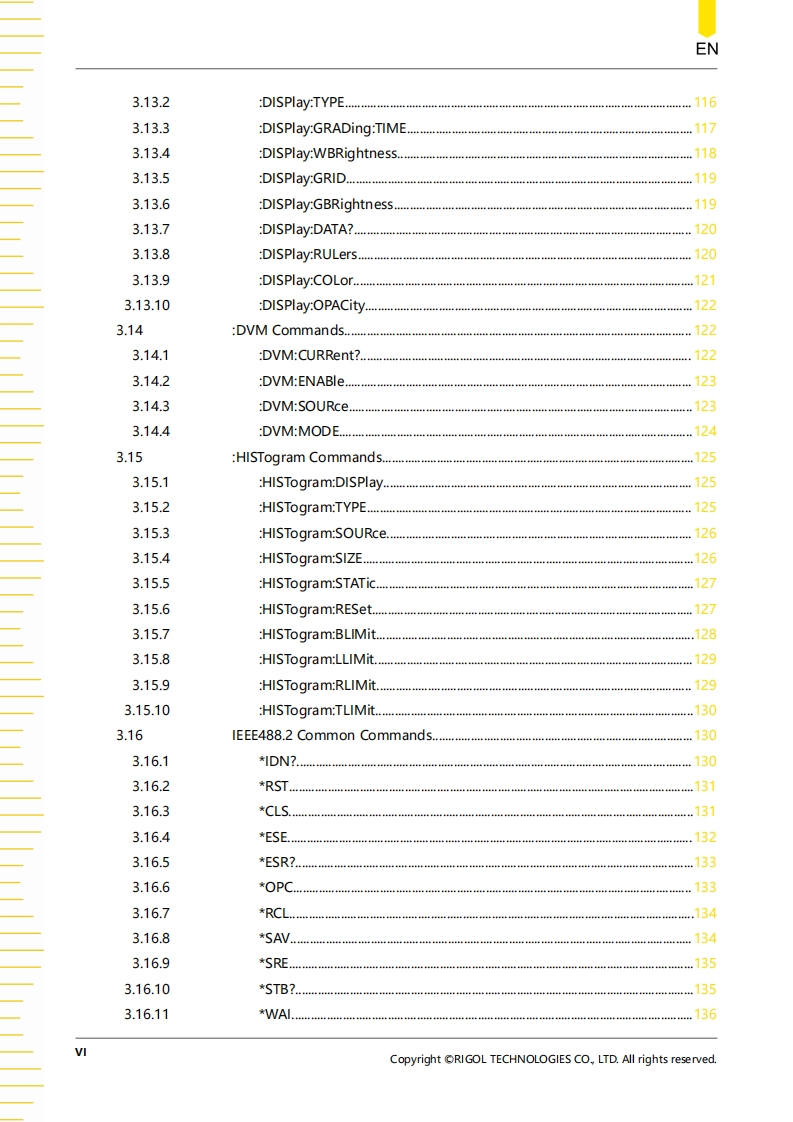 EN

3.13.2 :DISPlay:TYPE 116
3.13.3 :DISPlay:GRADing:TIME 117
3.13.4 :DISPlay:WBRightness 118
3.13.5 :DISPlay:GRID 119
3.13.6 :DISPlay:GBRightness 119
3.13.7 :DISPlay:DATA? 120
3.13.8 :DISPlay:RULers 120
3.13.9 :DISPlay:COLor 121
3.13.10 :DISPlay:OPACity 122
3.14 :DVM Commands 122
3.14.1 :DVM:CURRent? 122
3.14.2 :DVM:ENABle 123
3.14.3 :DVM:SOURce 123
3.14.4 :DVM:MODE 124
3.15 :HISTogram Commands 125
3.15.1 :HISTogram:DISPlay 125
3.15.2 :HISTogram:TYPE 125
3.15.3 :HISTogram:SOURce 126
3.15.4 :HISTogram:SIZE 126
3.15.5 :HISTogram:STATic 127
3.15.6 :HISTogram:RESet 127
3.15.7 :HISTogram:BLIMit 128
3.15.8 :HISTogram:LLIMit 129
3.15.9 :HISTogram:RLIMit 129
3.15.10 :HISTogram:TLIMit 130
3.16 IEEE488.2 Common Commands 130
3.16.1 *IDN? 130
3.16.2 *RST 131
3.16.3 *CLS 131
3.16.4 *ESE 132
3.16.5 *ESR? 133
3.16.6 *OPC 133
3.16.7 *RCL 134
3.16.8 *SAV 134
3.16.9 *SRE 135
3.16.10 *STB? 135
3.16.11 *WAI 136

VI

Copyright ©RIGOL TECHNOLOGIES CO., LTD. All rights reserved.